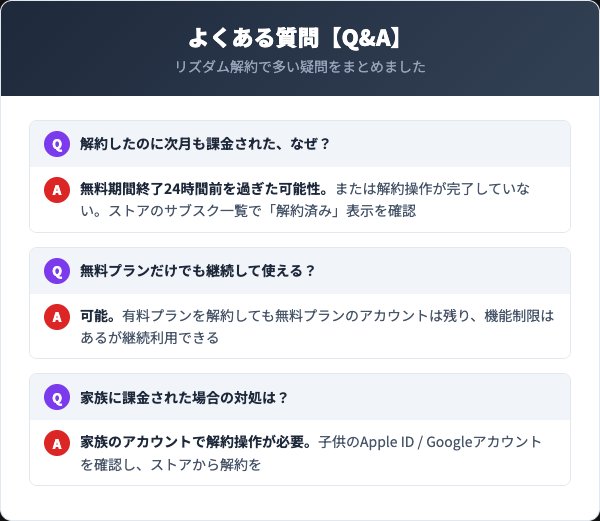 よくある質問【Q&A】
リズダム解約で多い疑問をまとめました

Q 解約したのに次月も課金された、なぜ？

A 無料期間終了24時間前を過ぎた可能性。または解約操作が完了していない。ストアのサブスク一覧で「解約済み」表示を確認

Q 無料プランだけでも継続して使える？

A 可能。有料プランを解約しても無料プランのアカウントは残り、機能制限はあるが継続利用できる

Q 家族に課金された場合の対処は？

A 家族のアカウントで解約操作が必要。子供のApple ID / Googleアカウントを確認し、ストアから解約を